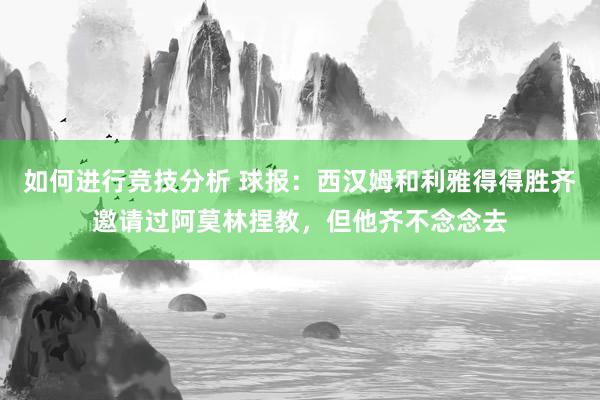 如何进行竞技分析 球报：西汉姆和利雅得得胜齐邀请过阿莫林捏教，但他齐不念念去